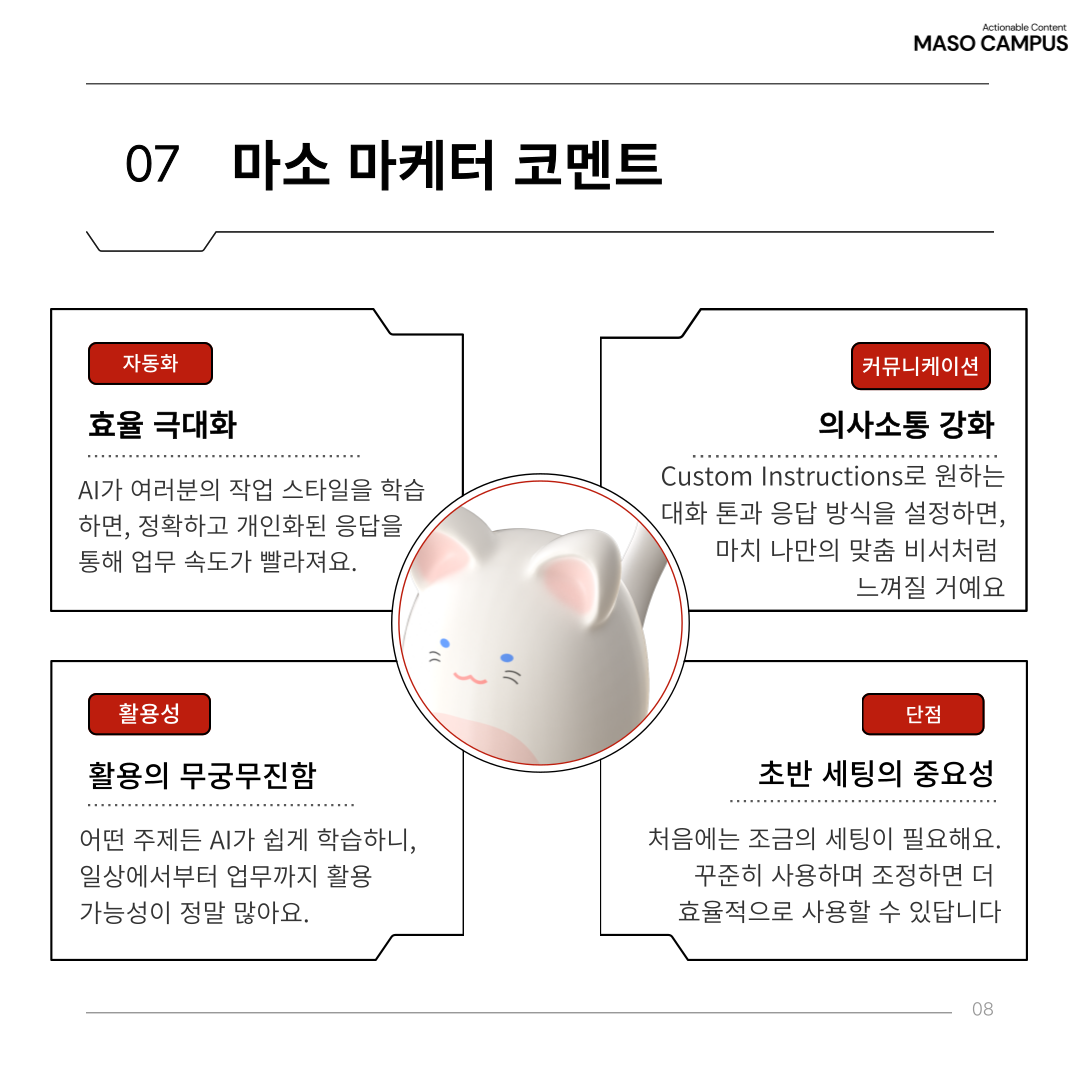 Actionable Content
MASO CAMPUS

07 마소 마케터 코멘트

자동화

효율 극대화

AI가 여러분의 작업 스타일을 학습하면, 정확하고 개인화된 응답을 통해 업무 속도가 빨라져요.

커뮤니케이션

의사소통 강화

Custom Instructions로 원하는 대화 톤과 응답 방식을 설정하면, 마치 나만의 맞춤 비서처럼 느껴질 거예요

활용성

활용의 무궁무진함

어떤 주제든 AI가 쉽게 학습하니, 일상에서부터 업무까지 활용 가능성이 정말 많아요.

단점

초반 세팅의 중요성

처음에는 조금의 세팅이 필요해요. 꾸준히 사용하며 조정하면 더 효율적으로 사용할 수 있답니다

08